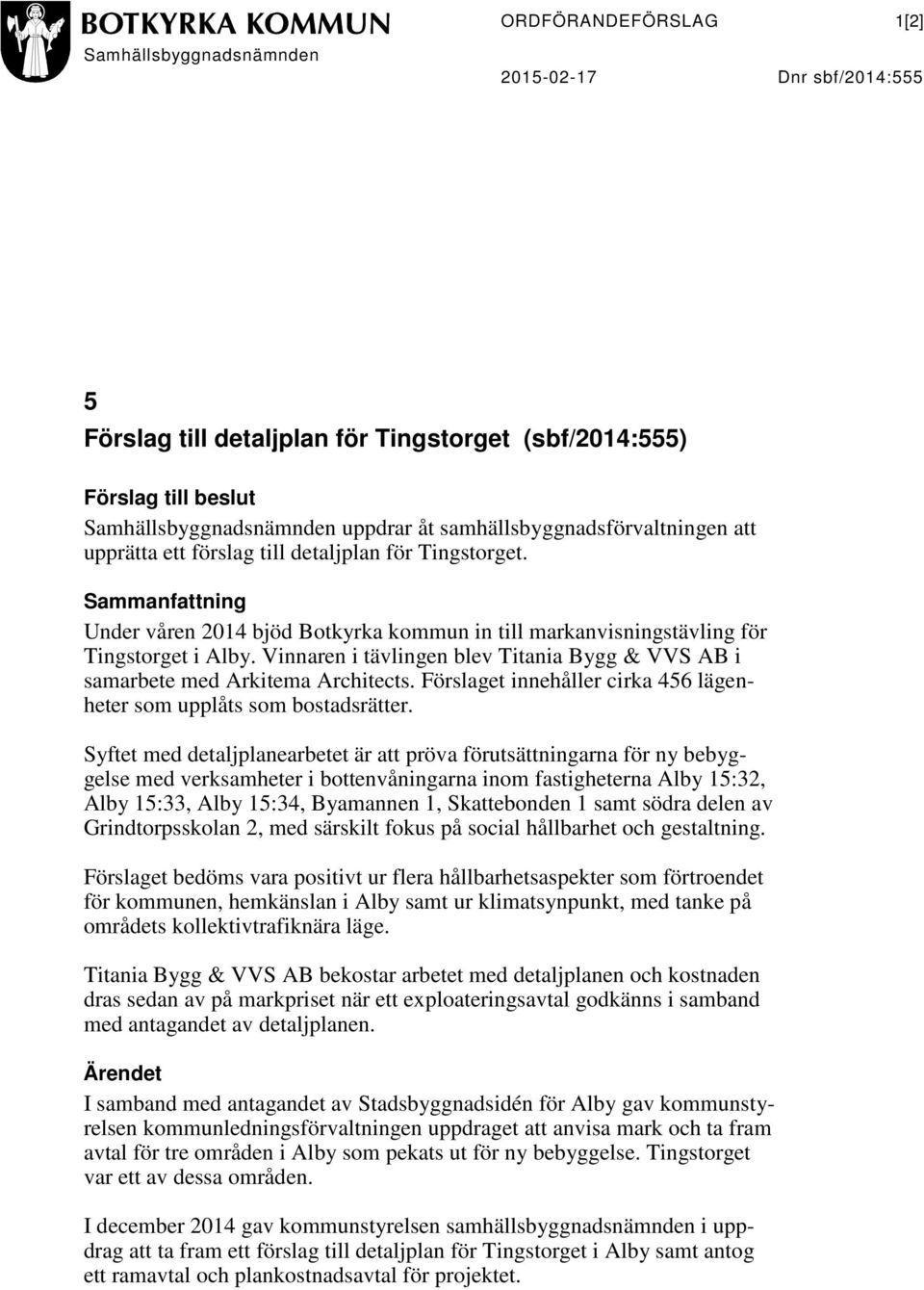 BOTKYRKA KOMMUN
Samhällsbyggnadsnämnden

ORDFÖRANDEFÖRSLAG 1[2]

2015-02-17 Dnr sbf/2014:555

5
Förslag till detaljplan för Tingstorget (sbf/2014:555)

Förslag till beslut
Samhällsbyggnadsnämnden uppdrar åt samhällsbyggnadsförvaltningen att upprätta ett förslag till detaljplan för Tingstorget.

Sammanfattning
Under våren 2014 bjöd Botkyrka kommun in till markanvisningstävling för Tingstorget i Alby. Vinnaren i tävlingen blev Titania Bygg & VVS AB i samarbete med Arkitema Architects. Förslaget innehåller cirka 456 lägenheter som upplåts som bostadsrätter.

Syftet med detaljplanearbetet är att pröva förutsättningarna för ny bebyggelse med verksamheter i bottenvåningarna inom fastigheterna Alby 15:32, Alby 15:33, Alby 15:34, Byamannen 1, Skattebonden 1 samt södra delen av Grindtorpsskolan 2, med särskilt fokus på social hållbarhet och gestaltning.

Förslaget bedöms vara positivt ur flera hållbarhetsaspekter som förtroendet för kommunen, hemkänslan i Alby samt ur klimatsynpunkt, med tanke på områdets kollektivtrafiknära läge.

Titania Bygg & VVS AB bekostar arbetet med detaljplanen och kostnaden dras sedan av på markpriset när ett exploateringsavtal godkänns i samband med antagandet av detaljplanen.

Ärendet
I samband med antagandet av Stadsbyggnadsidén för Alby gav kommunstyrelsen kommunledningsförvaltningen uppdraget att anvisa mark och ta fram avtal för tre områden i Alby som pekats ut för ny bebyggelse. Tingstorget var ett av dessa områden.

I december 2014 gav kommunstyrelsen samhällsbyggnadsnämnden i uppdrag att ta fram ett förslag till detaljplan för Tingstorget i Alby samt antog ett ramavtal och plankostnadsavtal för projektet.